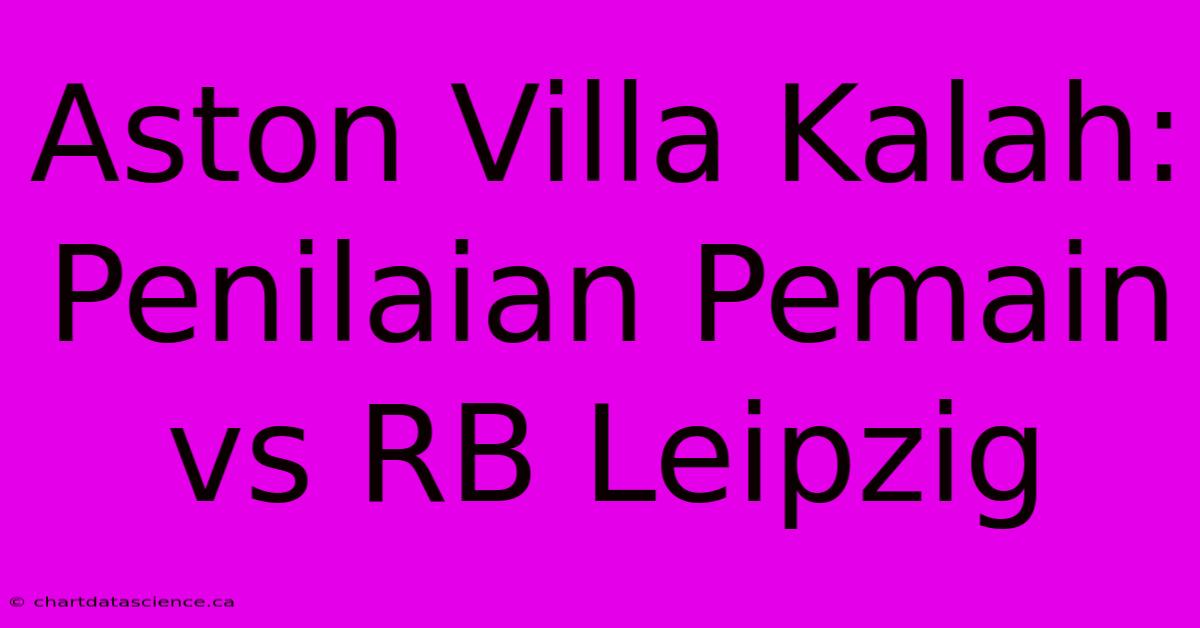 Aston Villa Kalah: Penilaian Pemain vs RB Leipzig

© chartdatascience.ca